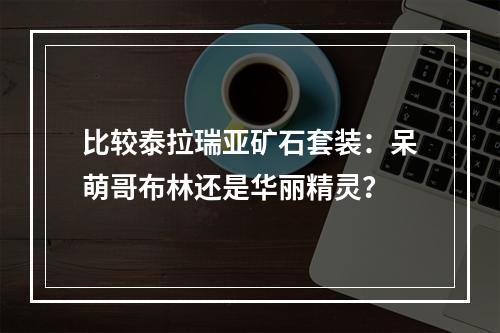 比较泰拉瑞亚矿石套装：呆萌哥布林还是华丽精灵？